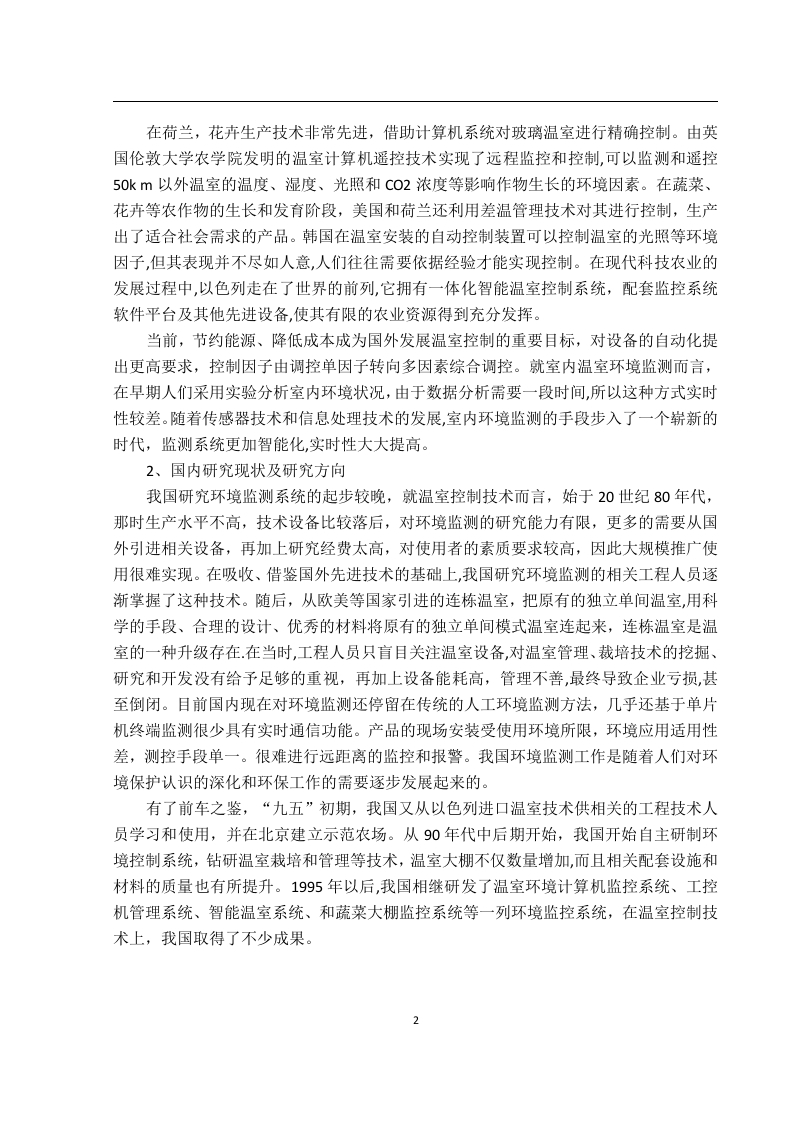 在荷兰，花卉生产技术非常先进，借助计算机系统对玻璃温室进行精确控制。由英国伦敦大学农学院发明的温室计算机遥控技术实现了远程监控和控制,可以监测和遥控 50k m 以外温室的温度、湿度、光照和 CO2 浓度等影响作物生长的环境因素。在蔬菜、花卉等农作物的生长和发育阶段，美国和荷兰还利用差温管理技术对其进行控制，生产出了适合社会需求的产品。韩国在温室安装的自动控制装置可以控制温室的光照等环境因子,但其表现并不尽如人意,人们往往需要依据经验才能实现控制。在现代科技农业的发展过程中,以色列走在了世界的前列,它拥有一体化智能温室控制系统，配套监控系统软件平台及其他先进设备,使其有限的农业资源得到充分发挥。

当前，节约能源、降低成本成为国外发展温室控制的重要目标，对设备的自动化提出更高要求，控制因子由调控单因子转向多因素综合调控。就室内温室环境监测而言，在早期人们采用实验分析室内环境状况，由于数据分析需要一段时间,所以这种方式实时性较差。随着传感器技术和信息处理技术的发展,室内环境监测的手段步入了一个崭新的时代，监测系统更加智能化,实时性大大提高。

2、国内研究现状及研究方向

我国研究环境监测系统的起步较晚，就温室控制技术而言，始于 20 世纪 80 年代，那时生产水平不高，技术设备比较落后，对环境监测的研究能力有限，更多的需要从国外引进相关设备，再加上研究经费太高，对使用者的素质要求较高，因此大规模推广使用很难实现。在吸收、借鉴国外先进技术的基础上,我国研究环境监测的相关工程人员逐渐掌握了这种技术。随后，从欧美等国家引进的连栋温室，把原有的独立单间温室,用科学的手段、合理的设计、优秀的材料将原有的独立单间模式温室连起来，连栋温室是温室的一种升级存在.在当时,工程人员只盲目关注温室设备,对温室管理、栽培技术的挖掘、研究和开发没有给予足够的重视，再加上设备能耗高，管理不善,最终导致企业亏损,甚至倒闭。目前国内现在对环境监测还停留在传统的人工环境监测方法，几乎还基于单片机终端监测很少具有实时通信功能。产品的现场安装受使用环境所限，环境应用适用性差，测控手段单一。很难进行远距离的监控和报警。我国环境监测工作是随着人们对环境保护认识的深化和环保工作的需要逐步发展起来的。

有了前车之鉴，“九五”初期，我国又从以色列进口温室技术供相关的工程技术人员学习和使用，并在北京建立示范农场。从 90 年代中后期开始，我国开始自主研制环境控制系统，钻研温室栽培和管理等技术，温室大棚不仅数量增加,而且相关配套设施和材料的质量也有所提升。1995 年以后,我国相继研发了温室环境计算机监控系统、工控机管理系统、智能温室系统、和蔬菜大棚监控系统等一列环境监控系统，在温室控制技术上，我国取得了不少成果。

2